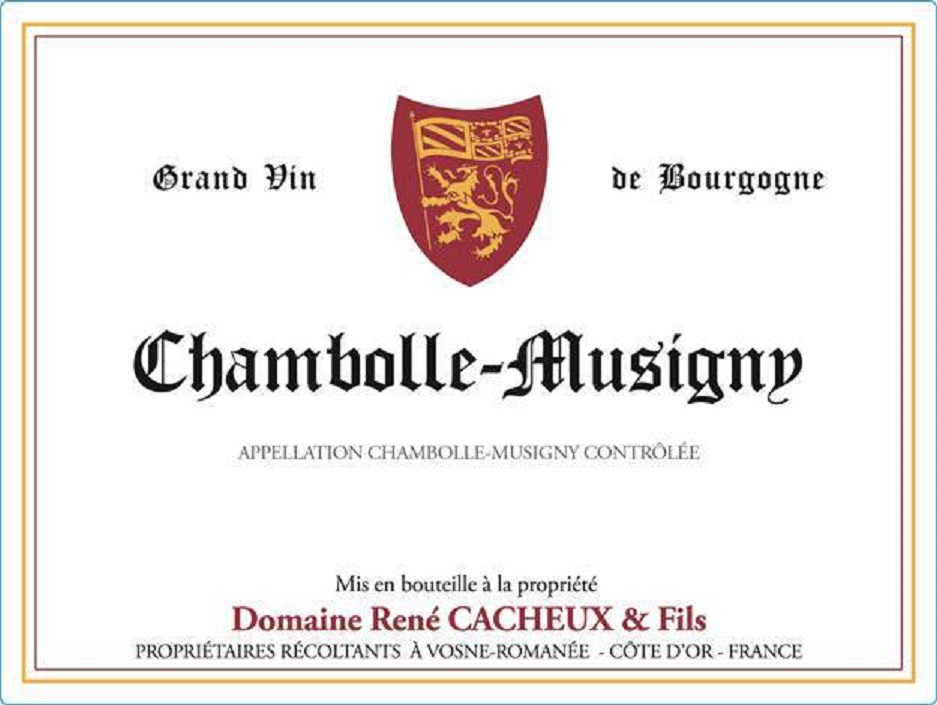 Grand Vin de Bourgogne

Chambolle-Musigny

APPELLATION CHAMBOLLE-MUSIGNY CONTRÔLÉE

Mis en bouteille à la propriété

Domaine René CACHEUX & Fils

PROPRIÉTAIRES RÉCOLTANTS À VOSNE-ROMANÉE - CÔTE D'OR - FRANCE